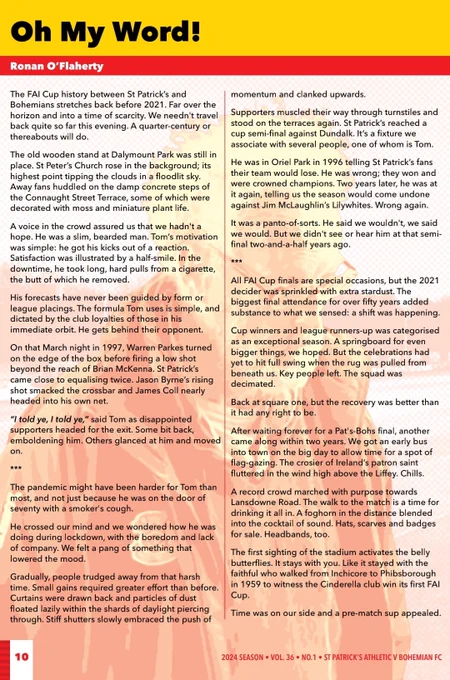 Oh My Word!

Ronan O'Flaherty

The FAI Cup history between St Patrick's and Bohemians stretches back before 2021. Far over the horizon and into a time of scarcity. We needn't travel back quite so far this evening. A quarter-century or thereabouts will do.

The old wooden stand at Dalymount Park was still in place. St Peter's Church rose in the background; its highest point tipping the clouds in a floodlit sky. Away fans huddled on the damp concrete steps of the Connaught Street Terrace, some of which were decorated with moss and miniature plant life.

A voice in the crowd assured us that we hadn't a hope. He was a slim, bearded man. Tom's motivation was simple: he got his kicks out of a reaction. Satisfaction was illustrated by a half-smile. In the downtime, he took long, hard pulls from a cigarette, the butt of which he removed.

His forecasts have never been guided by form or league placings. The formula Tom uses is simple, and dictated by the club loyalties of those in his immediate orbit. He gets behind their opponent.

On that March night in 1997, Warren Parkes turned on the edge of the box before firing a low shot beyond the reach of Brian McKenna. St Patrick's came close to equalising twice. Jason Byrne's rising shot smacked the crossbar and James Coll nearly headed into his own net.

"I told ye, I told ye," said Tom as disappointed supporters headed for the exit. Some bit back, emboldening him. Others glanced at him and moved on.

***

The pandemic might have been harder for Tom than most, and not just because he was on the door of seventy with a smoker's cough.

He crossed our mind and we wondered how he was doing during lockdown, with the boredom and lack of company. We felt a pang of something that lowered the mood.

Gradually, people trudged away from that harsh time. Small gains required greater effort than before. Curtains were drawn back and particles of dust floated lazily within the shards of daylight piercing through. Stiff shutters slowly embraced the push of momentum and clanked upwards.

Supporters muscled their way through turnstiles and stood on the terraces again. St Patrick's reached a cup semi-final against Dundalk. It's a fixture we associate with several people, one of whom is Tom.

He was in Oriel Park in 1996 telling St Patrick's fans their team would lose. He was wrong; they won and were crowned champions. Two years later, he was at it again, telling us the season would come undone against Jim McLaughlin's Lilywhites. Wrong again.

It was a panto-of-sorts. He said we wouldn't, we said we would. But we didn't see or hear him at that semi-final two-and-a-half years ago.

***

All FAI Cup finals are special occasions, but the 2021 decider was sprinkled with extra stardust. The biggest final attendance for over fifty years added substance to what we sensed: a shift was happening.

Cup winners and league runners-up was categorised as an exceptional season. A springboard for even bigger things, we hoped. But the celebrations had yet to hit full swing when the rug was pulled from beneath us. Key people left. The squad was decimated.

Back at square one, but the recovery was better than it had any right to be.

After waiting forever for a Pat's-Bohs final, another came along within two years. We got an early bus into town on the big day to allow time for a spot of flag-gazing. The crosier of Ireland's patron saint fluttered in the wind high above the Liffey. Chills.

A record crowd marched with purpose towards Lansdowne Road. The walk to the match is a time for drinking it all in. A foghorn in the distance blended into the cocktail of sound. Hats, scarves and badges for sale. Headbands, too.

The first sighting of the stadium activates the belly butterflies. It stays with you. Like it stayed with the faithful who walked from Inchicore to Phibsborough in 1959 to witness the Cinderella club win its first FAI Cup.

Time was on our side and a pre-match sup appealed.

10

2024 SEASON • VOL. 36 • NO.1 • ST PATRICK'S ATHLETIC V BOHEMIAN FC